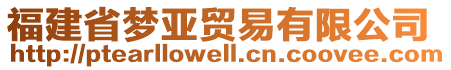 福建省梦亚贸易有限公司
http://ptearllowell.cn.coovee.com